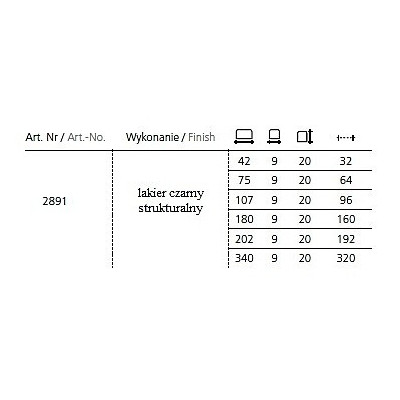 | Art. Nr / Art.-No. | Wykonanie / Finish | | | | |
|---|---|---|---|---|---|
| 2891 | lakier czarny strukturalny | 42 | 9 | 20 | 32 |
| | | 75 | 9 | 20 | 64 |
| | | 107 | 9 | 20 | 96 |
| | | 180 | 9 | 20 | 160 |
| | | 202 | 9 | 20 | 192 |
| | | 340 | 9 | 20 | 320 |